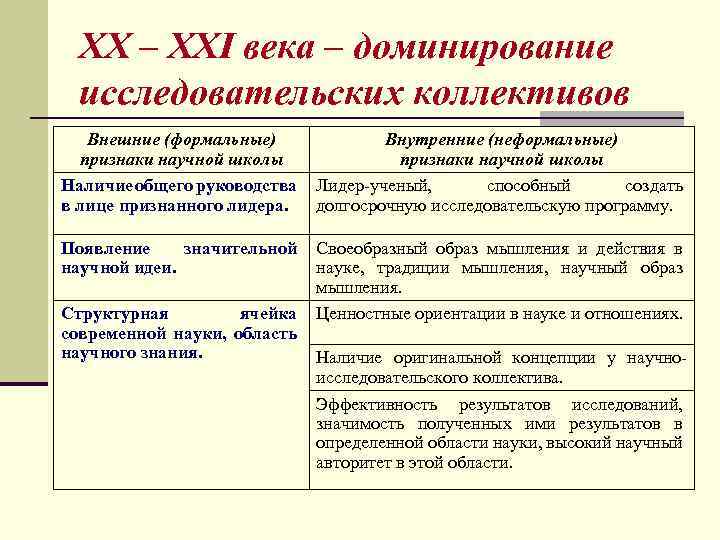 XX – XXI века – доминирование исследовательских коллективов

| Внешние (формальные) признаки научной школы | Внутренние (неформальные) признаки научной школы |
|---|---|
| Наличие общего руководства в лице признанного лидера. | Лидер-ученый, способный создать долгосрочную исследовательскую программу. |
| Появление значительной научной идеи. | Своеобразный образ мышления и действия в науке, традиции мышления, научный образ мышления. |
| Структурная ячейка современной науки, область научного знания. | Ценностные ориентации в науке и отношениях. |
| | Наличие оригинальной концепции у научно-исследовательского коллектива. |
| | Эффективность результатов исследований, значимость полученных ими результатов в определенной области науки, высокий научный авторитет в этой области. |